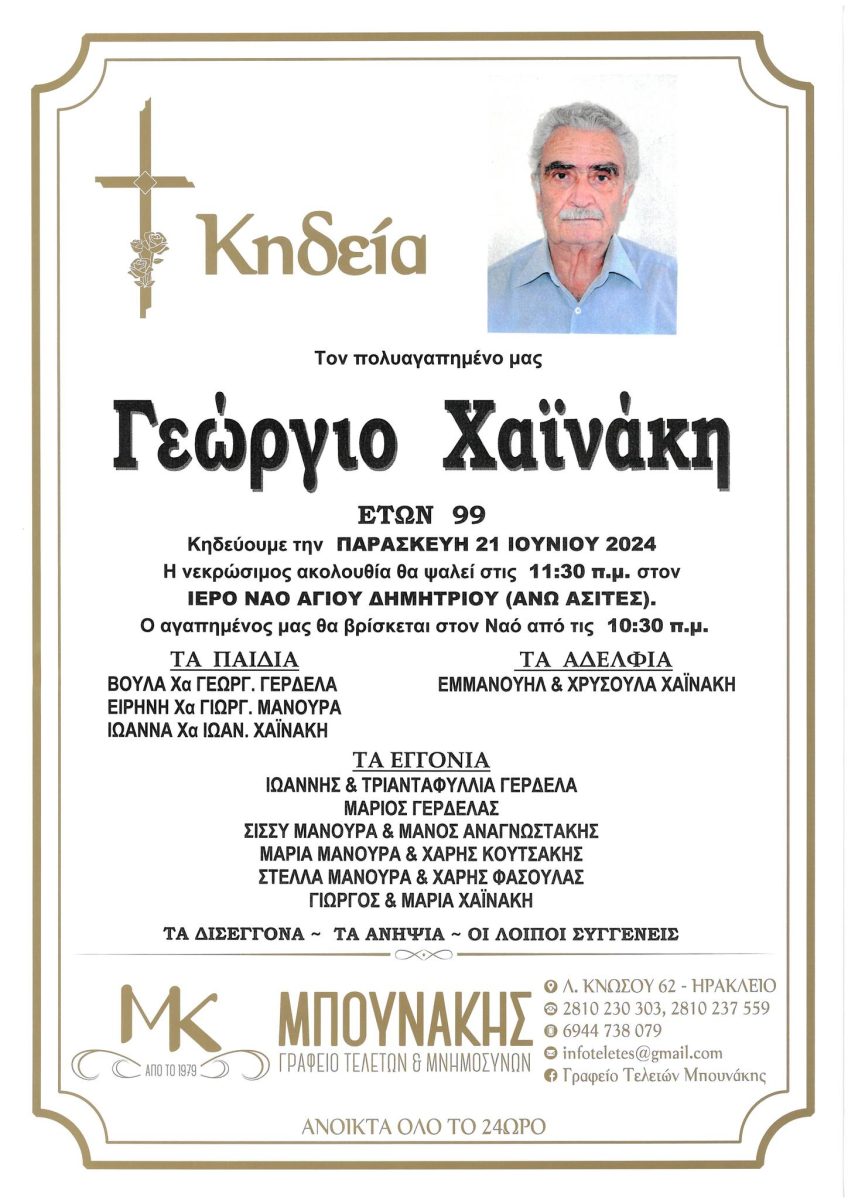 Κηδεία

Τον πολυαγαπημένο μας

Γεώργιο Χαϊνάκη

ΕΤΩΝ 99

Κηδεύουμε την ΠΑΡΑΣΚΕΥΗ 21 ΙΟΥΝΙΟΥ 2024
Η νεκρώσιμος ακολουθία θα ψαλεί στις 11:30 π.μ. στον
ΙΕΡΟ ΝΑΟ ΑΓΙΟΥ ΔΗΜΗΤΡΙΟΥ (ΑΝΩ ΑΣΙΤΕΣ).
Ο αγαπημένος μας θα βρίσκεται στον Ναό από τις 10:30 π.μ.

ΤΑ ΠΑΙΔΙΑ
ΒΟΥΛΑ Χα ΓΕΩΡΓ. ΓΕΡΔΕΛΑ
ΕΙΡΗΝΗ Χα ΓΙΩΡΓ. ΜΑΝΟΥΡΑ
ΙΩΑΝΝΑ Χα ΙΩΑΝ. ΧΑΪΝΑΚΗ

ΤΑ ΑΔΕΛΦΙΑ
ΕΜΜΑΝΟΥΗΛ & ΧΡΥΣΟΥΛΑ ΧΑΪΝΑΚΗ

ΤΑ ΕΓΓΟΝΙΑ
ΙΩΑΝΝΗΣ & ΤΡΙΑΝΤΑΦΥΛΛΙΑ ΓΕΡΔΕΛΑ
ΜΑΡΙΟΣ ΓΕΡΔΕΛΑΣ
ΣΙΣΣΥ ΜΑΝΟΥΡΑ & ΜΑΝΟΣ ΑΝΑΓΝΩΣΤΑΚΗΣ
ΜΑΡΙΑ ΜΑΝΟΥΡΑ & ΧΑΡΗΣ ΚΟΥΤΣΑΚΗΣ
ΣΤΕΛΛΑ ΜΑΝΟΥΡΑ & ΧΑΡΗΣ ΦΑΣΟΥΛΑΣ
ΓΙΩΡΓΟΣ & ΜΑΡΙΑ ΧΑΪΝΑΚΗ

ΤΑ ΔΙΣΕΓΓΟΝΑ ~ ΤΑ ΑΝΗΨΙΑ ~ ΟΙ ΛΟΙΠΟΙ ΣΥΓΓΕΝΕΙΣ

MK
ΑΠΟ ΤΟ 1979
ΜΠΟΥΝΑΚΗΣ
ΓΡΑΦΕΙΟ ΤΕΛΕΤΩΝ & ΜΝΗΜΟΣΥΝΩΝ

Λ. ΚΝΩΣΟΥ 62 - ΗΡΑΚΛΕΙΟ
2810 230 303, 2810 237 559
6944 738 079
infoteletes@gmail.com
Γραφείο Τελετών Μπουνάκης

ΑΝΟΙΚΤΑ ΟΛΟ ΤΟ 24ΩΡΟ